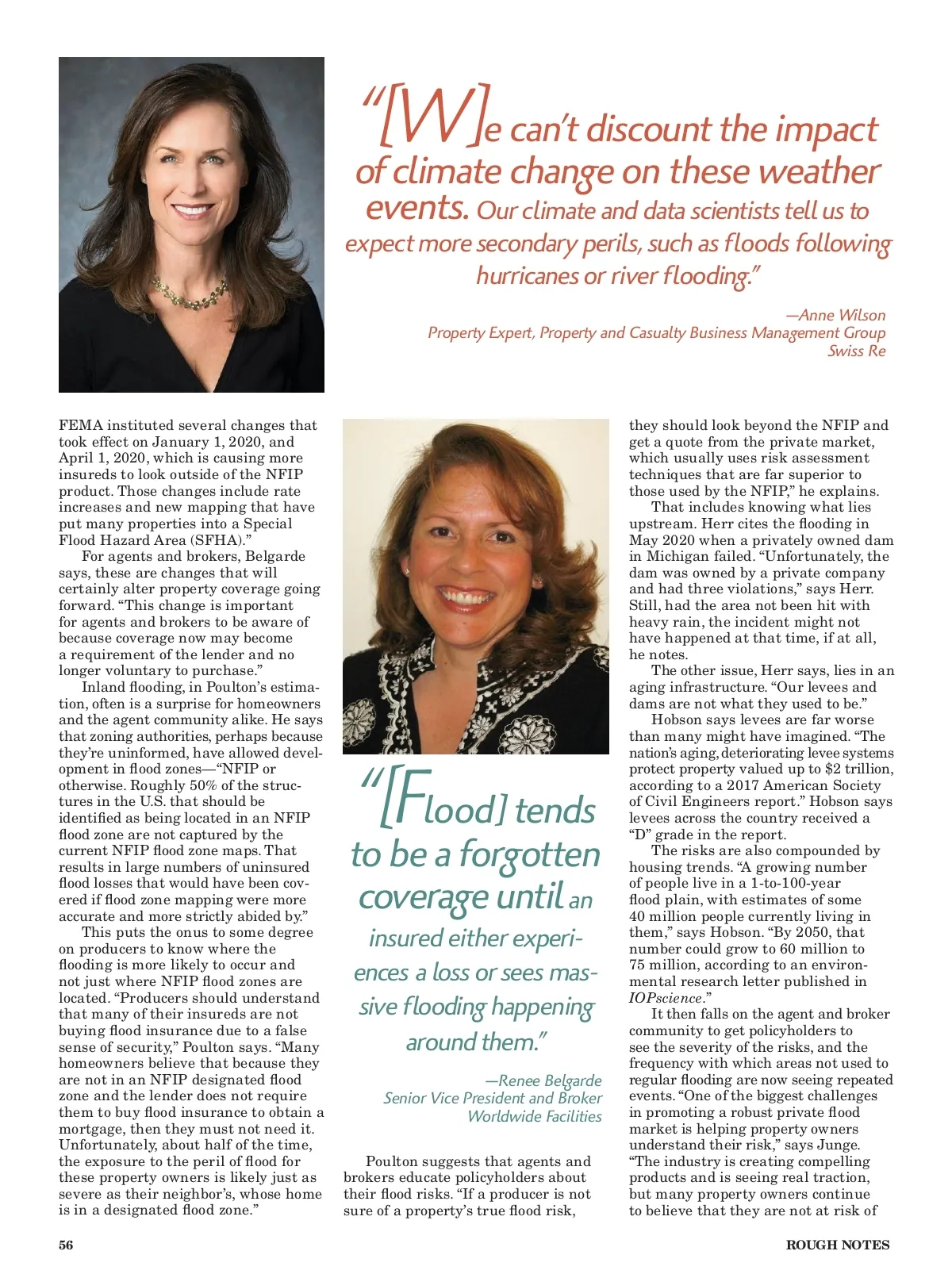 "[W]e can't discount the impact of climate change on these weather events. Our climate and data scientists tell us to expect more secondary perils, such as floods following hurricanes or river flooding."

—Anne Wilson
Property Expert, Property and Casualty Business Management Group
Swiss Re

FEMA instituted several changes that took effect on January 1, 2020, and April 1, 2020, which is causing more insureds to look outside of the NFIP product. Those changes include rate increases and new mapping that have put many properties into a Special Flood Hazard Area (SFHA)."

For agents and brokers, Belgarde says, these are changes that will certainly alter property coverage going forward. "This change is important for agents and brokers to be aware of because coverage now may become a requirement of the lender and no longer voluntary to purchase."

Inland flooding, in Poulton's estimation, often is a surprise for homeowners and the agent community alike. He says that zoning authorities, perhaps because they're uninformed, have allowed development in flood zones—"NFIP or otherwise. Roughly 50% of the structures in the U.S. that should be identified as being located in an NFIP flood zone are not captured by the current NFIP flood zone maps. That results in large numbers of uninsured flood losses that would have been covered if flood zone mapping were more accurate and more strictly abided by."

This puts the onus to some degree on producers to know where the flooding is more likely to occur and not just where NFIP flood zones are located. "Producers should understand that many of their insureds are not buying flood insurance due to a false sense of security," Poulton says. "Many homeowners believe that because they are not in an NFIP designated flood zone and the lender does not require them to buy flood insurance to obtain a mortgage, then they must not need it. Unfortunately, about half of the time, the exposure to the peril of flood for these property owners is likely just as severe as their neighbor's, whose home is in a designated flood zone."

"[Flood] tends to be a forgotten coverage until an insured either experiences a loss or sees massive flooding happening around them."

—Renee Belgarde
Senior Vice President and Broker
Worldwide Facilities

Poulton suggests that agents and brokers educate policyholders about their flood risks. "If a producer is not sure of a property's true flood risk, they should look beyond the NFIP and get a quote from the private market, which usually uses risk assessment techniques that are far superior to those used by the NFIP," he explains.

That includes knowing what lies upstream. Herr cites the flooding in May 2020 when a privately owned dam in Michigan failed. "Unfortunately, the dam was owned by a private company and had three violations," says Herr. Still, had the area not been hit with heavy rain, the incident might not have happened at that time, if at all, he notes.

The other issue, Herr says, lies in an aging infrastructure. "Our levees and dams are not what they used to be."

Hobson says levees are far worse than many might have imagined. "The nation's aging, deteriorating levee systems protect property valued up to $2 trillion, according to a 2017 American Society of Civil Engineers report." Hobson says levees across the country received a "D" grade in the report.

The risks are also compounded by housing trends. "A growing number of people live in a 1-to-100-year flood plain, with estimates of some 40 million people currently living in them," says Hobson. "By 2050, that number could grow to 60 million to 75 million, according to an environmental research letter published in IOPscience."

It then falls on the agent and broker community to get policyholders to see the severity of the risks, and the frequency with which areas not used to regular flooding are now seeing repeated events. "One of the biggest challenges in promoting a robust private flood market is helping property owners understand their risk," says Junge. "The industry is creating compelling products and is seeing real traction, but many property owners continue to believe that they are not at risk of

56 ROUGH NOTES